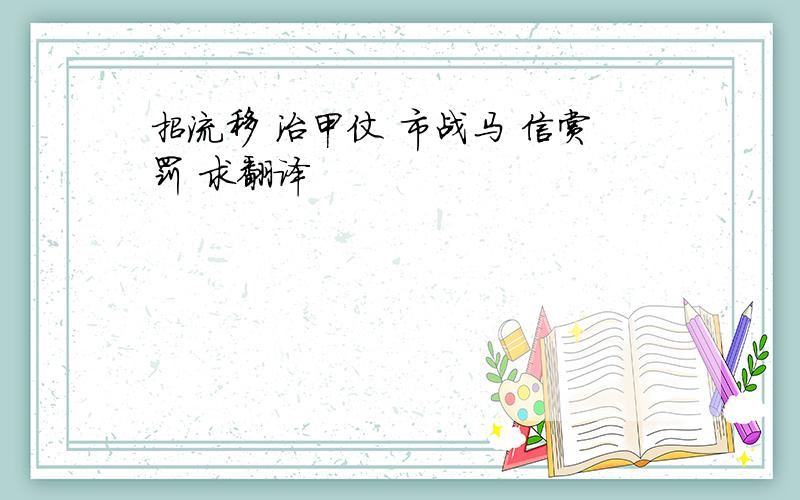 招流移 治甲仗 市战马 信赏罚 求翻译